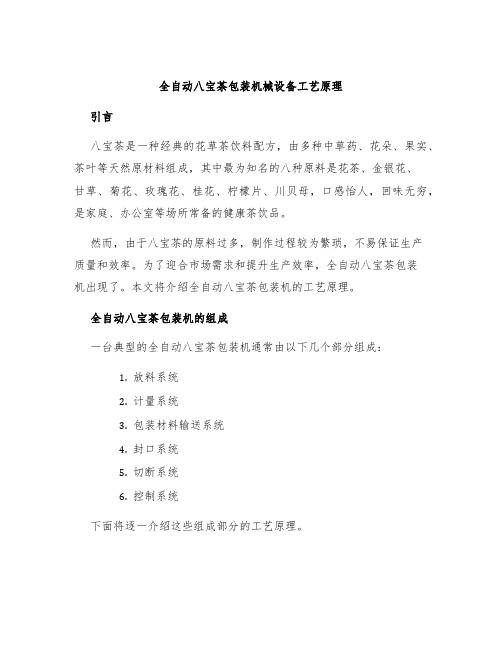 全自动八宝茶包装机械设备工艺原理

引言

八宝茶是一种经典的花草茶饮料配方，由多种中草药、花朵、果实、茶叶等天然原材料组成，其中最为知名的八种原料是花茶、金银花、甘草、菊花、玫瑰花、桂花、柠檬片、川贝母，口感怡人，回味无穷，是家庭、办公室等场所常备的健康茶饮品。

然而，由于八宝茶的原料过多，制作过程较为繁琐，不易保证生产质量和效率。为了迎合市场需求和提升生产效率，全自动八宝茶包装机出现了。本文将介绍全自动八宝茶包装机的工艺原理。

全自动八宝茶包装机的组成

一台典型的全自动八宝茶包装机通常由以下几个部分组成：

1. 放料系统
2. 计量系统
3. 包装材料输送系统
4. 封口系统
5. 切断系统
6. 控制系统

下面将逐一介绍这些组成部分的工艺原理。